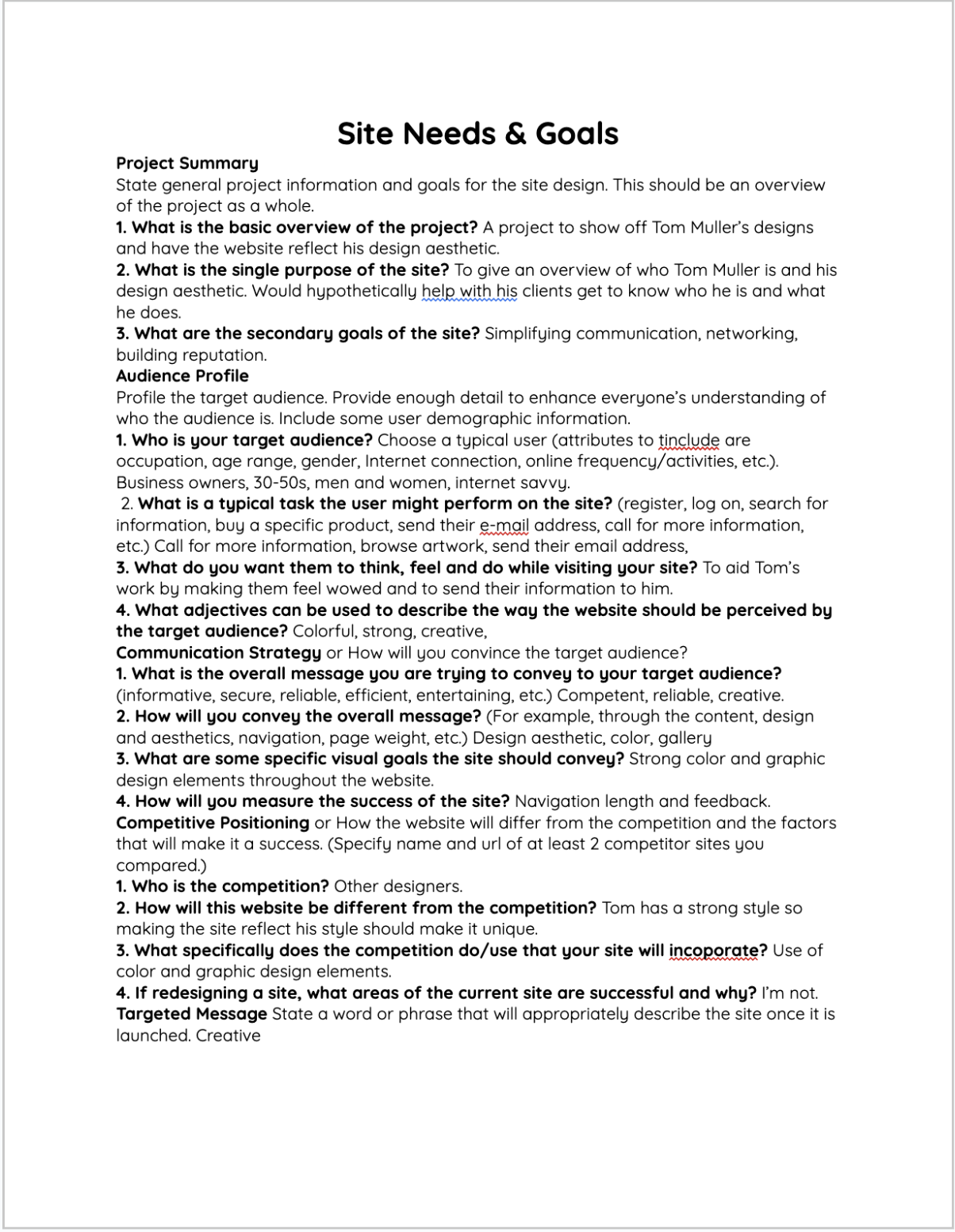 Site Needs & Goals

Project Summary
State general project information and goals for the site design. This should be an overview of the project as a whole.
1. What is the basic overview of the project? A project to show off Tom Muller's designs and have the website reflect his design aesthetic.
2. What is the single purpose of the site? To give an overview of who Tom Muller is and his design aesthetic. Would hypothetically help with his clients get to know who he is and what he does.
3. What are the secondary goals of the site? Simplifying communication, networking, building reputation.
Audience Profile
Profile the target audience. Provide enough detail to enhance everyone's understanding of who the audience is. Include some user demographic information.
1. Who is your target audience? Choose a typical user (attributes to tinclude are occupation, age range, gender, Internet connection, online frequency/activities, etc.). Business owners, 30-50s, men and women, internet savvy.
2. What is a typical task the user might perform on the site? (register, log on, search for information, buy a specific product, send their e-mail address, call for more information, etc.) Call for more information, browse artwork, send their email address,
3. What do you want them to think, feel and do while visiting your site? To aid Tom's work by making them feel wowed and to send their information to him.
4. What adjectives can be used to describe the way the website should be perceived by the target audience? Colorful, strong, creative,
Communication Strategy or How will you convince the target audience?
1. What is the overall message you are trying to convey to your target audience? (informative, secure, reliable, efficient, entertaining, etc.) Competent, reliable, creative.
2. How will you convey the overall message? (For example, through the content, design and aesthetics, navigation, page weight, etc.) Design aesthetic, color, gallery
3. What are some specific visual goals the site should convey? Strong color and graphic design elements throughout the website.
4. How will you measure the success of the site? Navigation length and feedback.
Competitive Positioning or How the website will differ from the competition and the factors that will make it a success. (Specify name and url of at least 2 competitor sites you compared.)
1. Who is the competition? Other designers.
2. How will this website be different from the competition? Tom has a strong style so making the site reflect his style should make it unique.
3. What specifically does the competition do/use that your site will incoporate? Use of color and graphic design elements.
4. If redesigning a site, what areas of the current site are successful and why? I'm not.
Targeted Message State a word or phrase that will appropriately describe the site once it is launched. Creative